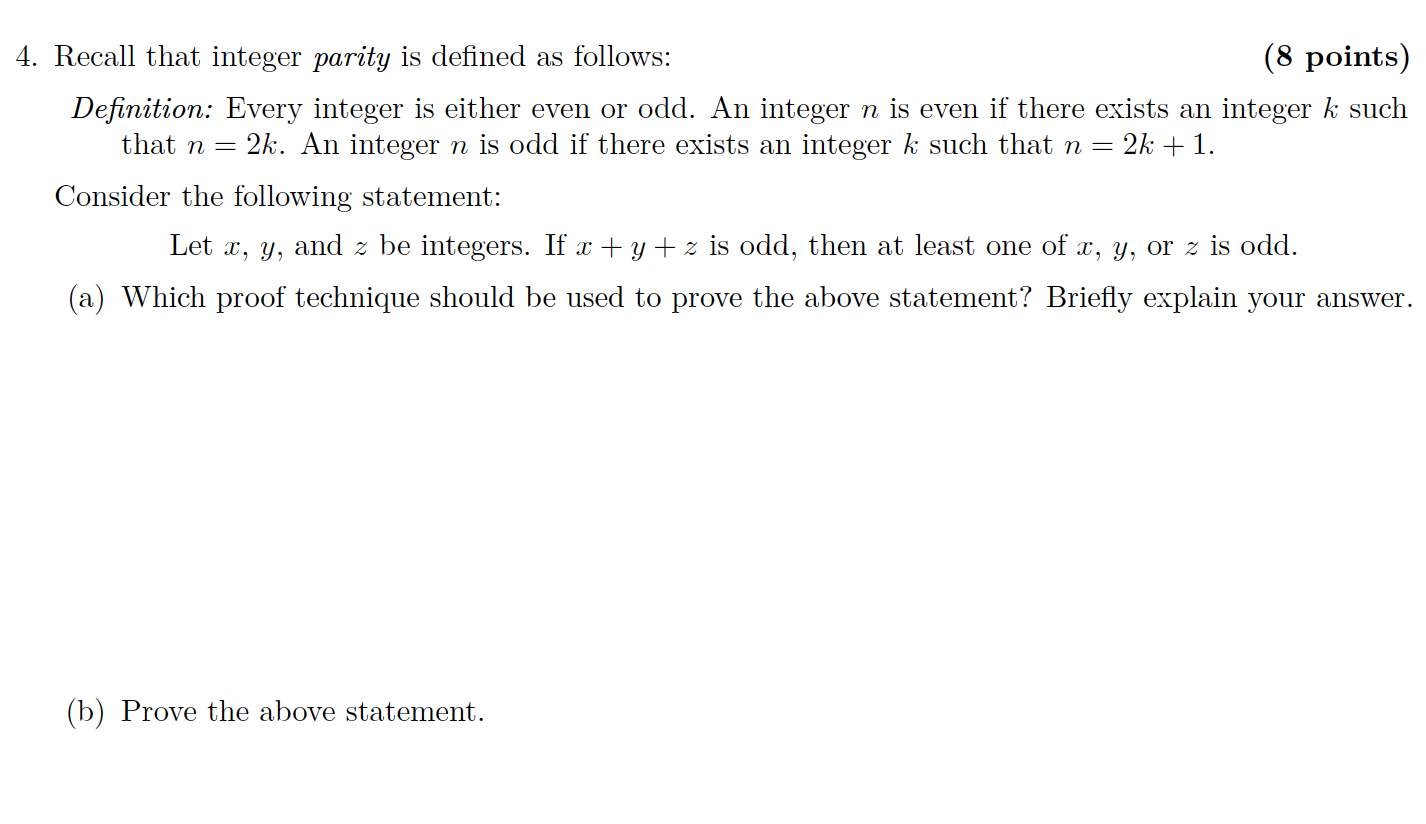 4. Recall that integer parity is defined as follows: (8 points)

Definition: Every integer is either even or odd. An integer $n$ is even if there exists an integer $k$ such that $n = 2k$. An integer $n$ is odd if there exists an integer $k$ such that $n = 2k + 1$.

Consider the following statement:

Let $x$, $y$, and $z$ be integers. If $x + y + z$ is odd, then at least one of $x$, $y$, or $z$ is odd.

(a) Which proof technique should be used to prove the above statement? Briefly explain your answer.

(b) Prove the above statement.